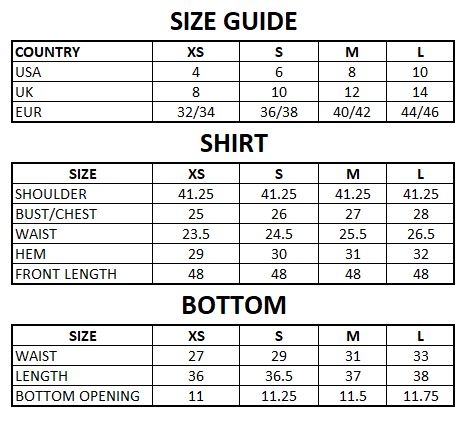 SIZE GUIDE

| COUNTRY | XS | S | M | L |
|---|---|---|---|---|
| USA | 4 | 6 | 8 | 10 |
| UK | 8 | 10 | 12 | 14 |
| EUR | 32/34 | 36/38 | 40/42 | 44/46 |

SHIRT

| SIZE | XS | S | M | L |
|---|---|---|---|---|
| SHOULDER | 41.25 | 41.25 | 41.25 | 41.25 |
| BUST/CHEST | 25 | 26 | 27 | 28 |
| WAIST | 23.5 | 24.5 | 25.5 | 26.5 |
| HEM | 29 | 30 | 31 | 32 |
| FRONT LENGTH | 48 | 48 | 48 | 48 |

BOTTOM

| SIZE | XS | S | M | L |
|---|---|---|---|---|
| WAIST | 27 | 29 | 31 | 33 |
| LENGTH | 36 | 36.5 | 37 | 38 |
| BOTTOM OPENING | 11 | 11.25 | 11.5 | 11.75 |